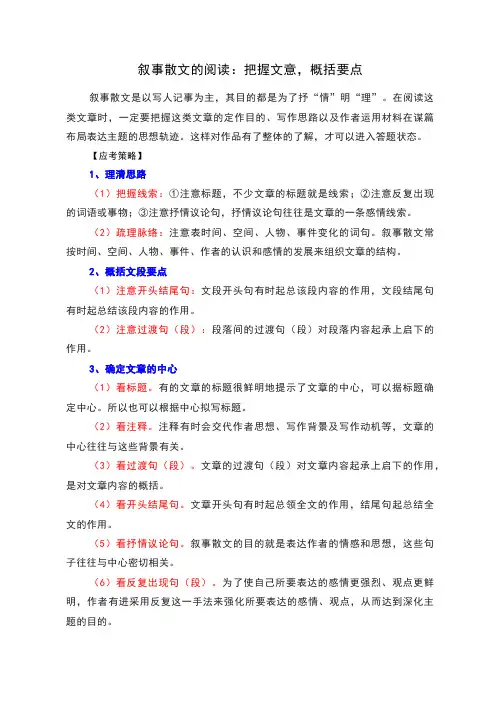 叙事散文的阅读：把握文意，概括要点

叙事散文是以写人记事为主，其目的都是为了抒“情”明“理”。在阅读这类文章时，一定要把握这类文章的定作目的、写作思路以及作者运用材料在谋篇布局表达主题的思想轨迹。这样对作品有了整体的了解，才可以进入答题状态。

【应考策略】

1、理清思路

（1）把握线索：①注意标题，不少文章的标题就是线索；②注意反复出现的词语或事物；③注意抒情议论句，抒情议论句往往是文章的一条感情线索。

（2）疏理脉络：注意表时间、空间、人物、事件变化的词句。叙事散文常按时间、空间、人物、事件、作者的认识和感情的发展来组织文章的结构。

2、概括文段要点

（1）注意开头结尾句：文段开头句有时起总该段内容的作用，文段结尾句有时起总结该段内容的作用。

（2）注意过渡句（段）：段落间的过渡句（段）对段落内容起承上启下的作用。

3、确定文章的中心

（1）看标题。有的文章的标题很鲜明地提示了文章的中心，可以据标题确定中心。所以也可以根据中心拟写标题。

（2）看注释。注释有时会交代作者思想、写作背景及写作动机等，文章的中心往往与这些背景有关。

（3）看过渡句（段）。文章的过渡句（段）对文章内容起承上启下的作用，是对文章内容的概括。

（4）看开头结尾句。文章开头句有时起总领全文的作用，结尾句起总结全文的作用。

（5）看抒情议论句。叙事散文的目的就是表达作者的情感和思想，这些句子往往与中心密切相关。

（6）看反复出现句（段）。为了使自己所要表达的感情更强烈、观点更鲜明，作者有进采用反复这一手法来强化所要表达的感情、观点，从而达到深化主题的目的。